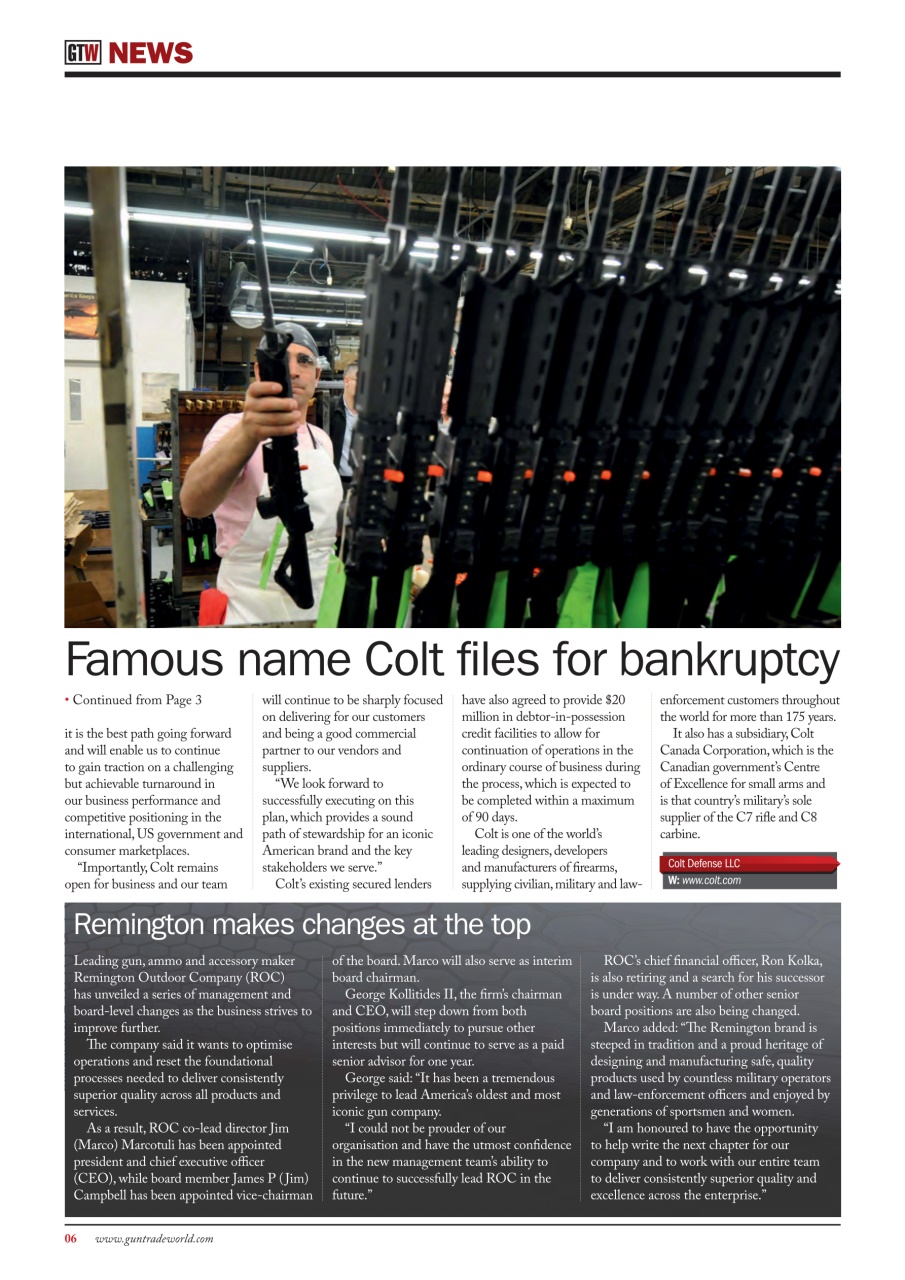 GTW NEWS

Famous name Colt files for bankruptcy

• Continued from Page 3

it is the best path going forward and will enable us to continue to gain traction on a challenging but achievable turnaround in our business performance and competitive positioning in the international, US government and consumer marketplaces.

"Importantly, Colt remains open for business and our team will continue to be sharply focused on delivering for our customers and being a good commercial partner to our vendors and suppliers.

"We look forward to successfully executing on this plan, which provides a sound path of stewardship for an iconic American brand and the key stakeholders we serve."

Colt's existing secured lenders have also agreed to provide $20 million in debtor-in-possession credit facilities to allow for continuation of operations in the ordinary course of business during the process, which is expected to be completed within a maximum of 90 days.

Colt is one of the world's leading designers, developers and manufacturers of firearms, supplying civilian, military and law-enforcement customers throughout the world for more than 175 years.

It also has a subsidiary, Colt Canada Corporation, which is the Canadian government's Centre of Excellence for small arms and is that country's military's sole supplier of the C7 rifle and C8 carbine.

Colt Defense LLC
W: www.colt.com

Remington makes changes at the top

Leading gun, ammo and accessory maker Remington Outdoor Company (ROC) has unveiled a series of management and board-level changes as the business strives to improve further.

The company said it wants to optimise operations and reset the foundational processes needed to deliver consistently superior quality across all products and services.

As a result, ROC co-lead director Jim (Marco) Marcotuli has been appointed president and chief executive officer (CEO), while board member James P (Jim) Campbell has been appointed vice-chairman of the board. Marco will also serve as interim board chairman.

George Kollitides II, the firm's chairman and CEO, will step down from both positions immediately to pursue other interests but will continue to serve as a paid senior advisor for one year.

George said: "It has been a tremendous privilege to lead America's oldest and most iconic gun company.

"I could not be prouder of our organisation and have the utmost confidence in the new management team's ability to continue to successfully lead ROC in the future."

ROC's chief financial officer, Ron Kolka, is also retiring and a search for his successor is under way. A number of other senior board positions are also being changed.

Marco added: "The Remington brand is steeped in tradition and a proud heritage of designing and manufacturing safe, quality products used by countless military operators and law-enforcement officers and enjoyed by generations of sportsmen and women.

"I am honoured to have the opportunity to help write the next chapter for our company and to work with our entire team to deliver consistently superior quality and excellence across the enterprise."

06 www.guntradeworld.com